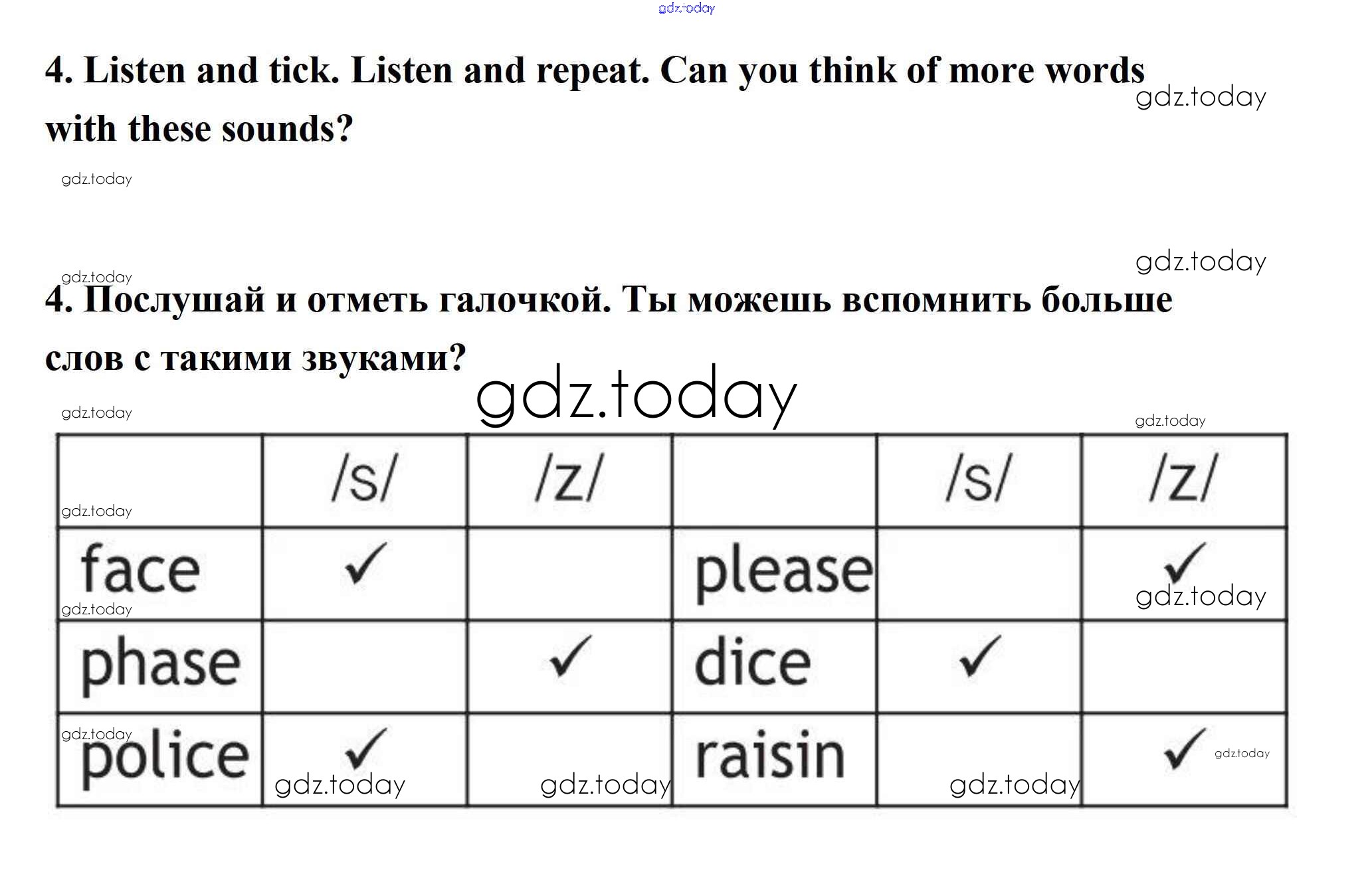 gdz.today

4. Listen and tick. Listen and repeat. Can you think of more words with these sounds?

gdz.today

gdz.today

gdz.today

gdz.today

4. Послушай и отметь галочкой. Ты можешь вспомнить больше слов с такими звуками?

gdz.today

gdz.today

gdz.today

| | /s/ | /z/ | | /s/ | /z/ |
|---|---|---|---|---|---|
| face | ✓ | | please | | ✓ |
| phase | | ✓ | dice | ✓ | |
| police | ✓ | | raisin | | ✓ |

gdz.today gdz.today gdz.today gdz.today gdz.today gdz.today gdz.today gdz.today